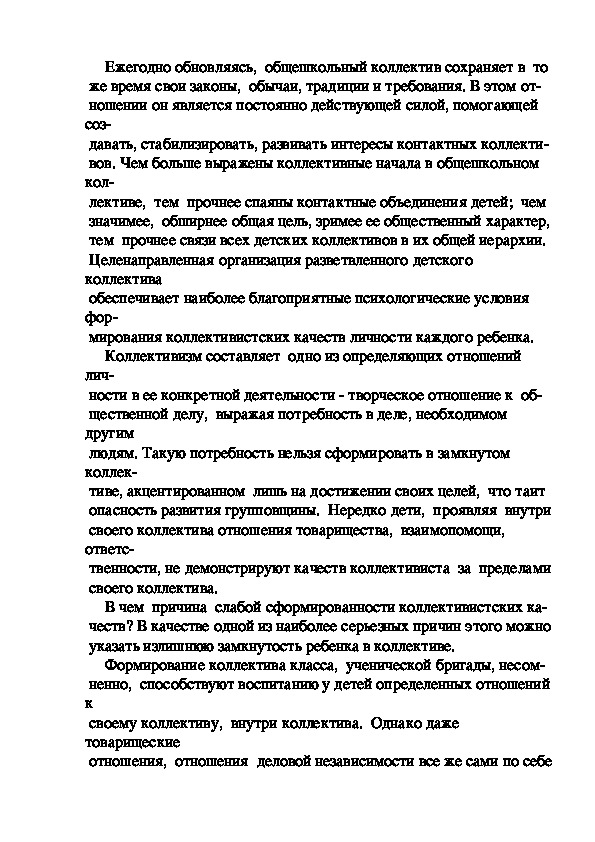 Ежегодно обновляясь, общешкольный коллектив сохраняет в то же время свои законы, обычаи, традиции и требования. В этом отношении он является постоянно действующей силой, помогающей создавать, стабилизировать, развивать интересы контактных коллективов. Чем больше выражены коллективные начала в общешкольном коллективе, тем прочнее спаяны контактные объединения детей; чем значимее, обширнее общая цель, зримее ее общественный характер, тем прочнее связи всех детских коллективов в их общей иерархии. Целенаправленная организация разветвленного детского коллектива обеспечивает наиболее благоприятные психологические условия формирования коллективистских качеств личности каждого ребенка.

Коллективизм составляет одно из определяющих отношений личности в ее конкретной деятельности - творческое отношение к общественной делу, выражая потребность в деле, необходимом другим людям. Такую потребность нельзя сформировать в замкнутом коллективе, акцентированном лишь на достижении своих целей, что таит опасность развития групповщины. Нередко дети, проявляя внутри своего коллектива отношения товарищества, взаимопомощи, ответственности, не демонстрируют качеств коллективиста за пределами своего коллектива.

В чем причина слабой сформированности коллективистских качеств? В качестве одной из наиболее серьезных причин этого можно указать излишнюю замкнутость ребенка в коллективе.

Формирование коллектива класса, ученической бригады, несомненно, способствуют воспитанию у детей определенных отношений к своему коллективу, внутри коллектива. Однако даже товарищеские отношения, отношения деловой независимости все же сами по себе